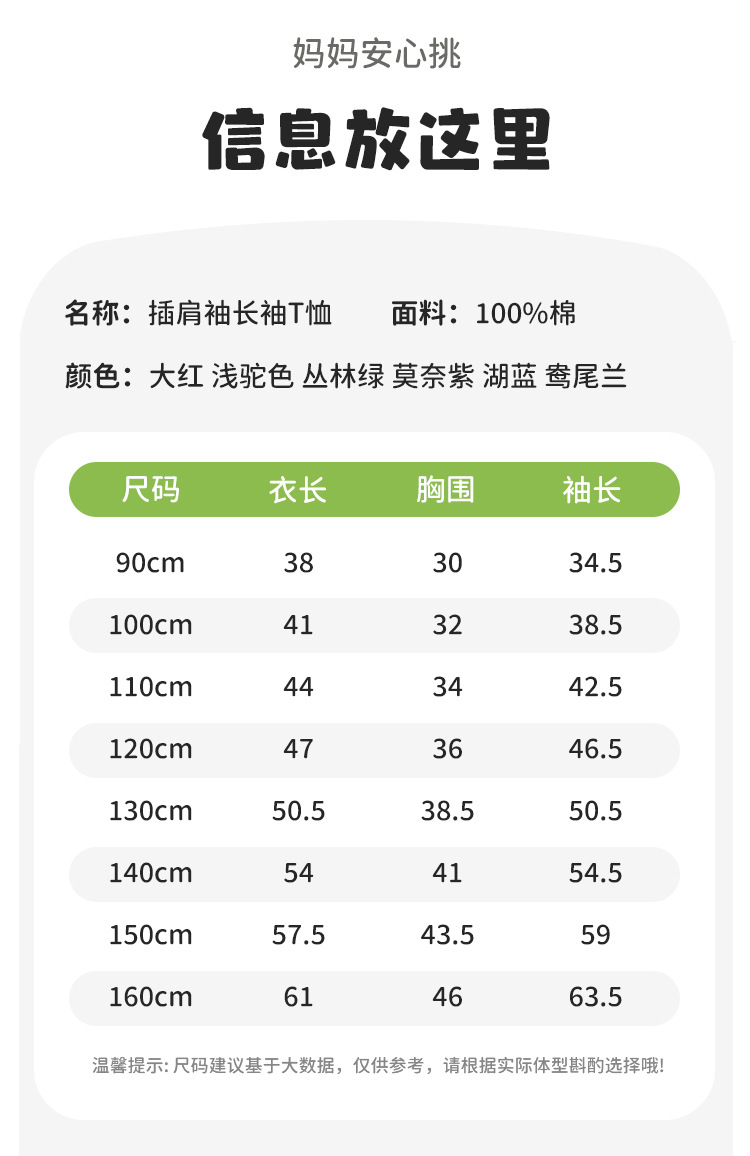 妈妈安心挑

信息放这里

名称：插肩袖长袖T恤 面料：100%棉

颜色：大红 浅驼色 丛林绿 莫奈紫 湖蓝 鸢尾兰

| 尺码 | 衣长 | 胸围 | 袖长 |
|---|---|---|---|
| 90cm | 38 | 30 | 34.5 |
| 100cm | 41 | 32 | 38.5 |
| 110cm | 44 | 34 | 42.5 |
| 120cm | 47 | 36 | 46.5 |
| 130cm | 50.5 | 38.5 | 50.5 |
| 140cm | 54 | 41 | 54.5 |
| 150cm | 57.5 | 43.5 | 59 |
| 160cm | 61 | 46 | 63.5 |

温馨提示：尺码建议基于大数据，仅供参考，请根据实际体型斟酌选择哦!